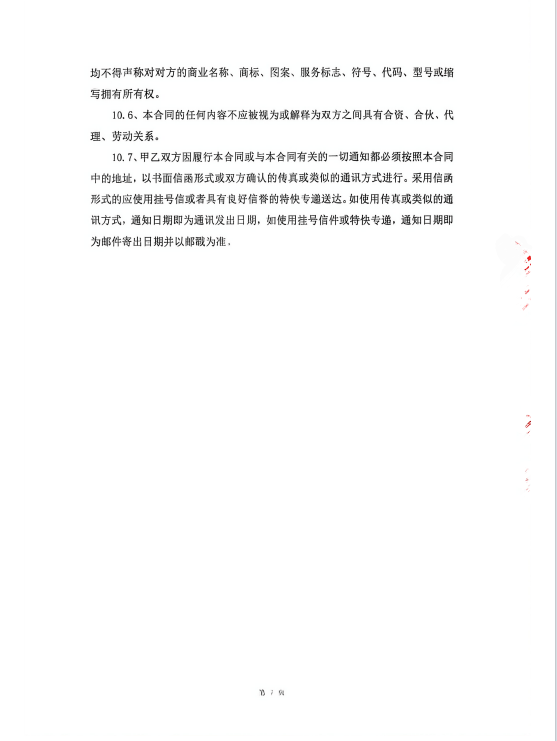 均不得声称对对方的商业名称、商标、图案、服务标志、符号、代码、型号或缩写拥有所有权。

10.6、本合同的任何内容不应被视为或解释为双方之间具有合资、合伙、代理、劳动关系。

10.7、甲乙双方因履行本合同或与本合同有关的一切通知都必须按照本合同中的地址，以书面信函形式或双方确认的传真或类似的通讯方式进行。采用信函形式的应使用挂号信或者具有良好信誉的特快专递送达。如使用传真或类似的通讯方式，通知日期即为通讯发出日期，如使用挂号信件或特快专递，通知日期即为邮件寄出日期并以邮戳为准。

第 7 页